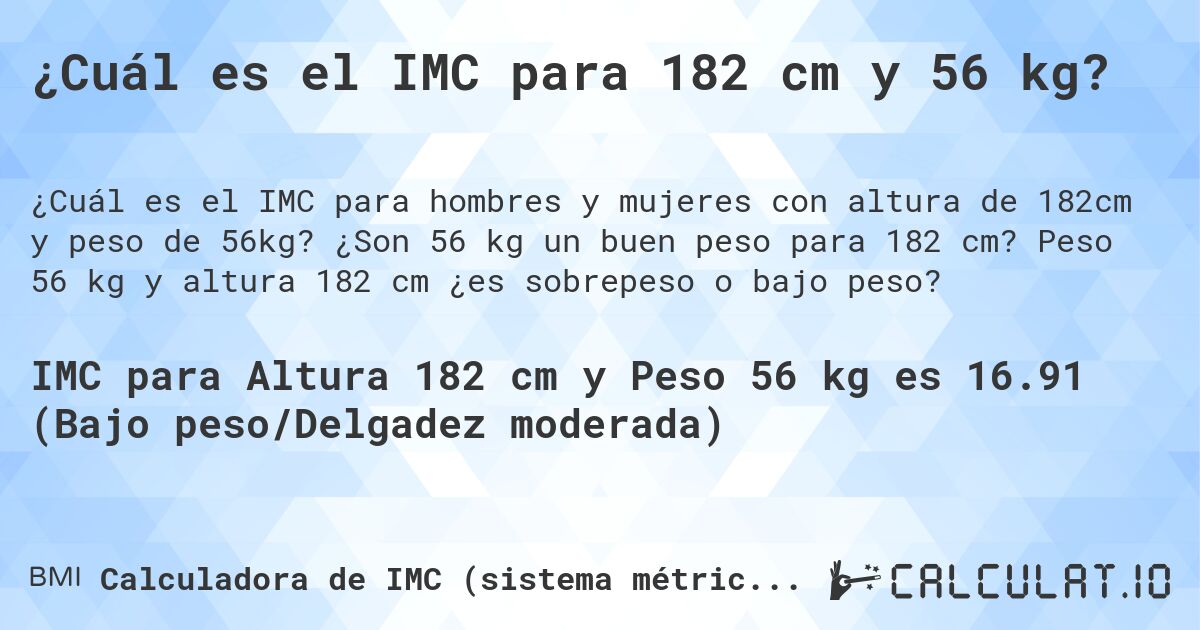 ¿Cuál es el IMC para 182 cm y 56 kg?

¿Cuál es el IMC para hombres y mujeres con altura de 182cm y peso de 56kg? ¿Son 56 kg un buen peso para 182 cm? Peso 56 kg y altura 182 cm ¿es sobrepeso o bajo peso?

IMC para Altura 182 cm y Peso 56 kg es 16.91 (Bajo peso/Delgadez moderada)

BMI Calculadora de IMC (sistema métric...

CALCULAT.IO